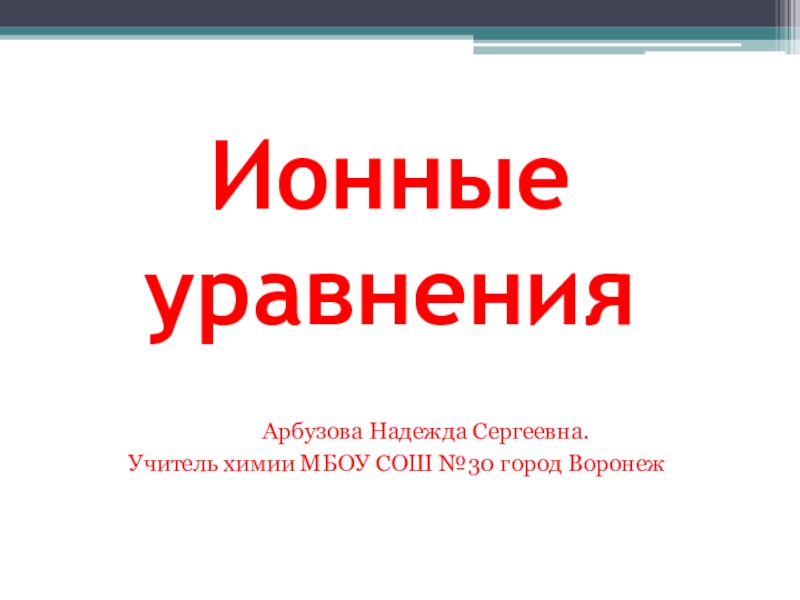 Ионные уравнения

Арбузова Надежда Сергеевна.
Учитель химии МБОУ СОШ №30 город Воронеж